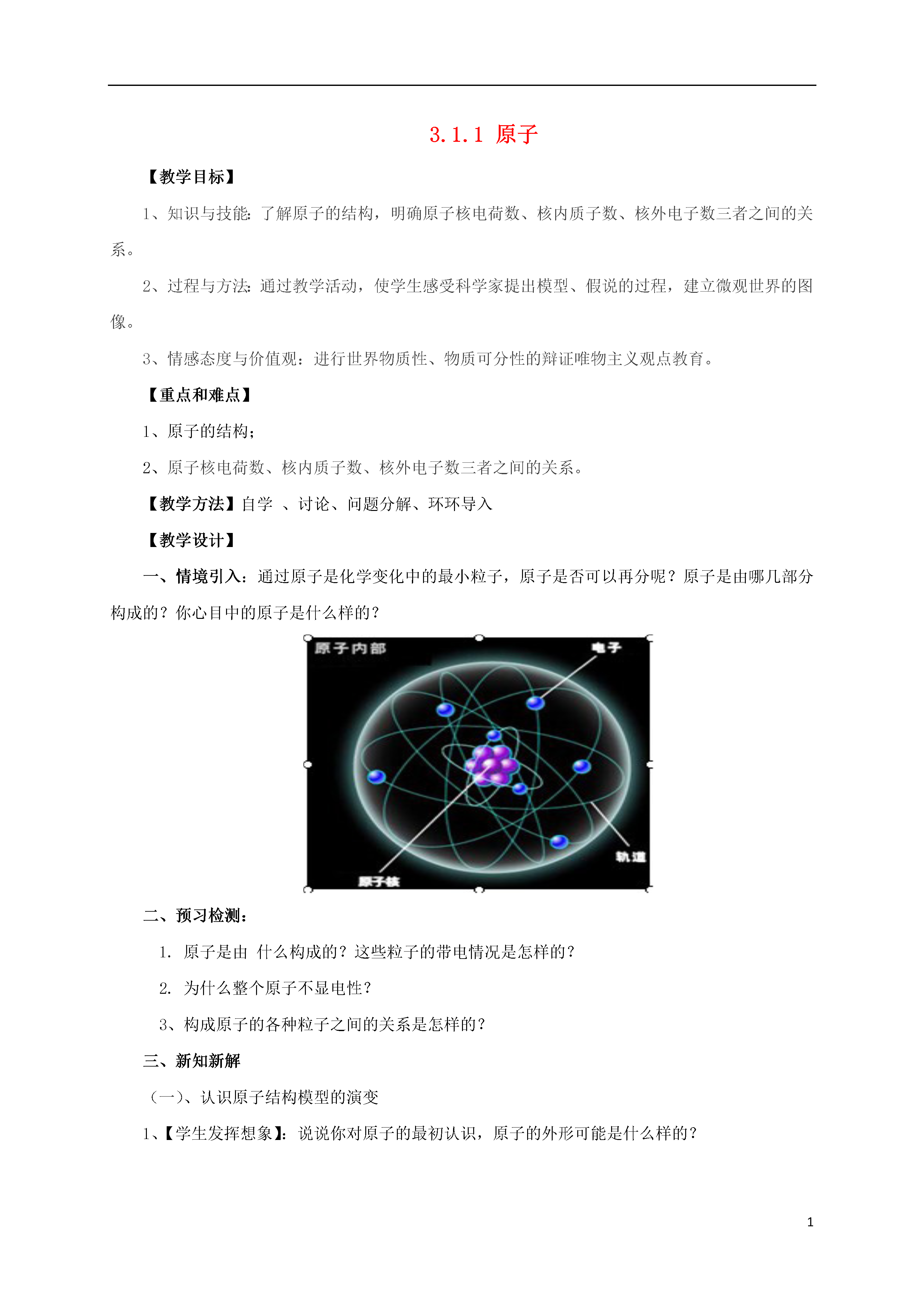 3.1.1 原子

【教学目标】

1、知识与技能：了解原子的结构，明确原子核电荷数、核内质子数、核外电子数三者之间的关系。

2、过程与方法：通过教学活动，使学生感受科学家提出模型、假说的过程，建立微观世界的图像。

3、情感态度与价值观：进行世界物质性、物质可分性的辩证唯物主义观点教育。

【重点和难点】

1、原子的结构；

2、原子核电荷数、核内质子数、核外电子数三者之间的关系。

【教学方法】自学 、讨论、问题分解、环环导入

【教学设计】

一、情境引入：通过原子是化学变化中的最小粒子，原子是否可以再分呢？原子是由哪几部分构成的？你心目中的原子是什么样的？

原子内部

电子

轨道

原子核

二、预习检测：

1. 原子是由 什么构成的？这些粒子的带电情况是怎样的？

2. 为什么整个原子不显电性？

3、构成原子的各种粒子之间的关系是怎样的？

三、新知新解

（一）、认识原子结构模型的演变

1、【学生发挥想象】：说说你对原子的最初认识，原子的外形可能是什么样的？

1